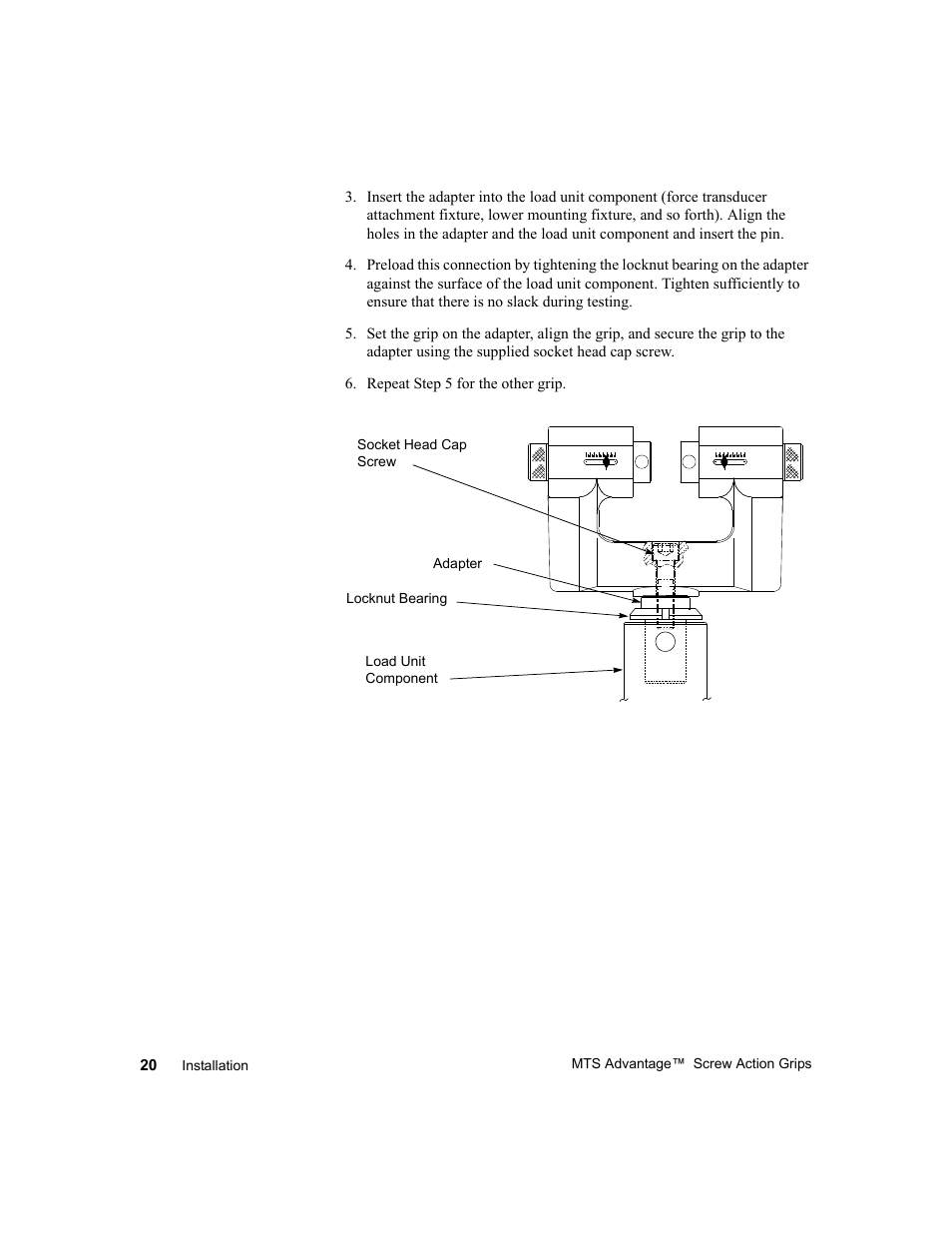 3. Insert the adapter into the load unit component (force transducer attachment fixture, lower mounting fixture, and so forth). Align the holes in the adapter and the load unit component and insert the pin.

4. Preload this connection by tightening the locknut bearing on the adapter against the surface of the load unit component. Tighten sufficiently to ensure that there is no slack during testing.

5. Set the grip on the adapter, align the grip, and secure the grip to the adapter using the supplied socket head cap screw.

6. Repeat Step 5 for the other grip.

Socket Head Cap Screw

Adapter

Locknut Bearing

Load Unit Component

20 Installation

MTS Advantage™ Screw Action Grips